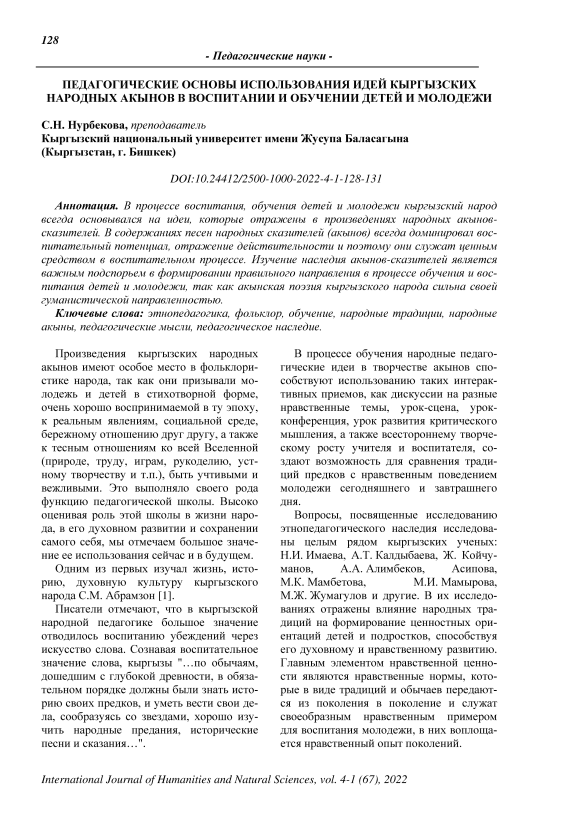 128

- Педагогические науки -

ПЕДАГОГИЧЕСКИЕ ОСНОВЫ ИСПОЛЬЗОВАНИЯ ИДЕЙ КЫРГЫЗСКИХ НАРОДНЫХ АКЫНОВ В ВОСПИТАНИИ И ОБУЧЕНИИ ДЕТЕЙ И МОЛОДЕЖИ

С.Н. Нурбекова, преподаватель
Кыргызский национальный университет имени Жусупа Баласагына (Кыргызстан, г. Бишкек)

DOI:10.24412/2500-1000-2022-4-1-128-131

Аннотация. В процессе воспитания, обучения детей и молодежи кыргызский народ всегда основывался на идеи, которые отражены в произведениях народных акынов-сказителей. В содержаниях песен народных сказителей (акынов) всегда доминировал воспитательный потенциал, отражение действительности и поэтому они служат ценным средством в воспитательном процессе. Изучение наследия акынов-сказителей является важным подспорьем в формировании правильного направления в процессе обучения и воспитания детей и молодежи, так как акынская поэзия кыргызского народа сильна своей гуманистической направленностью.

Ключевые слова: этнопедагогика, фольклор, обучение, народные традиции, народные акыны, педагогические мысли, педагогическое наследие.

Произведения кыргызских народных акынов имеют особое место в фольклористике народа, так как они призывали молодежь и детей в стихотворной форме, очень хорошо воспринимаемой в ту эпоху, к реальным явлениям, социальной среде, бережному отношению друг другу, а также к тесным отношениям ко всей Вселенной (природе, труду, играм, рукоделию, устному творчеству и т.п.), быть учтивыми и вежливыми. Это выполняло своего рода функцию педагогической школы. Высоко оценивая роль этой школы в жизни народа, в его духовном развитии и сохранении самого себя, мы отмечаем большое значение ее использования сейчас и в будущем.

Одним из первых изучал жизнь, историю, духовную культуру кыргызского народа С.М. Абрамзон [1].

Писатели отмечают, что в кыргызской народной педагогике большое значение отводилось воспитанию убеждений через искусство слова. Сознавая воспитательное значение слова, кыргызы "…по обычаям, дошедшим с глубокой древности, в обязательном порядке должны были знать историю своих предков, и уметь вести свои дела, сообразуясь со звездами, хорошо изучить народные предания, исторические песни и сказания…".

В процессе обучения народные педагогические идеи в творчестве акынов способствуют использованию таких интерактивных приемов, как дискуссии на разные нравственные темы, урок-сцена, урок-конференция, урок развития критического мышления, а также всестороннему творческому росту учителя и воспитателя, создают возможность для сравнения традиций предков с нравственным поведением молодежи сегодняшнего и завтрашнего дня.

Вопросы, посвященные исследованию этнопедагогического наследия исследованы целым рядом кыргызских ученых: Н.И. Имаева, А.Т. Калдыбаева, Ж. Койчуманов, А.А. Алимбеков, Асипова, М.К. Мамбетова, М.И. Мамырова, М.Ж. Жумагулов и другие. В их исследованиях отражены влияние народных традиций на формирование ценностных ориентаций детей и подростков, способствуя его духовному и нравственному развитию. Главным элементом нравственной ценности являются нравственные нормы, которые в виде традиций и обычаев передаются из поколения в поколение и служат своеобразным нравственным примером для воспитания молодежи, в них воплощается нравственный опыт поколений.

International Journal of Humanities and Natural Sciences, vol. 4-1 (67), 2022